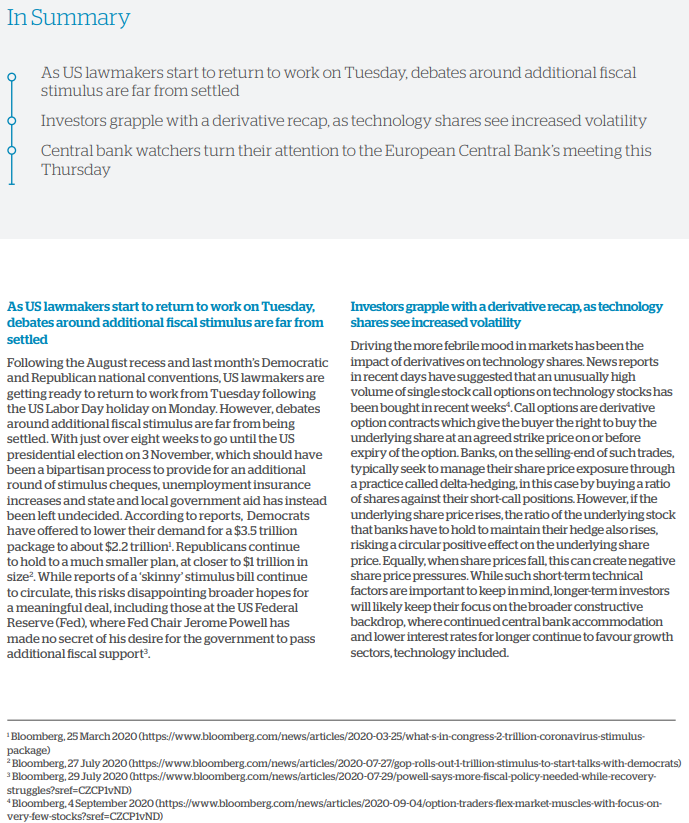 In Summary

As US lawmakers start to return to work on Tuesday, debates around additional fiscal stimulus are far from settled

Investors grapple with a derivative recap, as technology shares see increased volatility

Central bank watchers turn their attention to the European Central Bank's meeting this Thursday

As US lawmakers start to return to work on Tuesday, debates around additional fiscal stimulus are far from settled

Following the August recess and last month's Democratic and Republican national conventions, US lawmakers are getting ready to return to work from Tuesday following the US Labor Day holiday on Monday. However, debates around additional fiscal stimulus are far from being settled. With just over eight weeks to go until the US presidential election on 3 November, which should have been a bipartisan process to provide for an additional round of stimulus cheques, unemployment insurance increases and state and local government aid has instead been left undecided. According to reports, Democrats have offered to lower their demand for a \$3.5 trillion package to about \$2.2 trillion$^1$. Republicans continue to hold to a much smaller plan, at closer to \$1 trillion in size$^2$. While reports of a 'skinny' stimulus bill continue to circulate, this risks disappointing broader hopes for a meaningful deal, including those at the US Federal Reserve (Fed), where Fed Chair Jerome Powell has made no secret of his desire for the government to pass additional fiscal support$^3$.

Investors grapple with a derivative recap, as technology shares see increased volatility

Driving the more febrile mood in markets has been the impact of derivatives on technology shares. News reports in recent days have suggested that an unusually high volume of single stock call options on technology stocks has been bought in recent weeks$^4$. Call options are derivative option contracts which give the buyer the right to buy the underlying share at an agreed strike price on or before expiry of the option. Banks, on the selling-end of such trades, typically seek to manage their share price exposure through a practice called delta-hedging, in this case by buying a ratio of shares against their short-call positions. However, if the underlying share price rises, the ratio of the underlying stock that banks have to hold to maintain their hedge also rises, risking a circular positive effect on the underlying share price. Equally, when share prices fall, this can create negative share price pressures. While such short-term technical factors are important to keep in mind, longer-term investors will likely keep their focus on the broader constructive backdrop, where continued central bank accommodation and lower interest rates for longer continue to favour growth sectors, technology included.

$^1$ Bloomberg, 25 March 2020 (https://www.bloomberg.com/news/articles/2020-03-25/what-s-in-congress-2-trillion-coronavirus-stimulus-package)
$^2$ Bloomberg, 27 July 2020 (https://www.bloomberg.com/news/articles/2020-07-27/gop-rolls-out-1-trillion-stimulus-to-start-talks-with-democrats)
$^3$ Bloomberg, 29 July 2020 (https://www.bloomberg.com/news/articles/2020-07-29/powell-says-more-fiscal-policy-needed-while-recovery-struggles?sref=CZCP1vND)
$^4$ Bloomberg, 4 September 2020 (https://www.bloomberg.com/news/articles/2020-09-04/option-traders-flex-market-muscles-with-focus-on-very-few-stocks?sref=CZCP1vND)